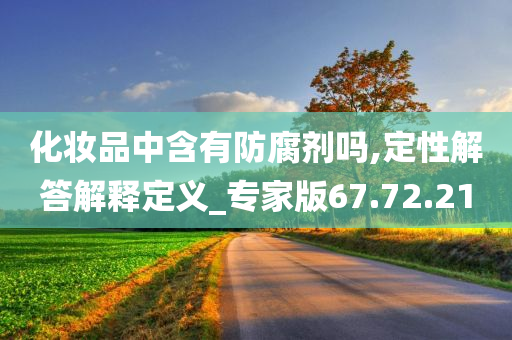 化妆品中含有防腐剂吗,定性解答解释定义_专家版67.72.21